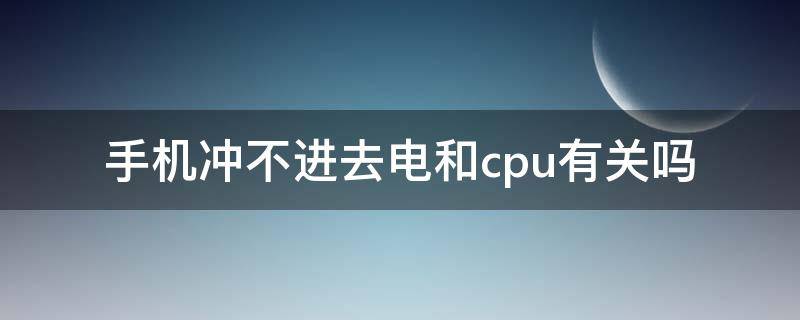 手机冲不进去电和cpu有关吗